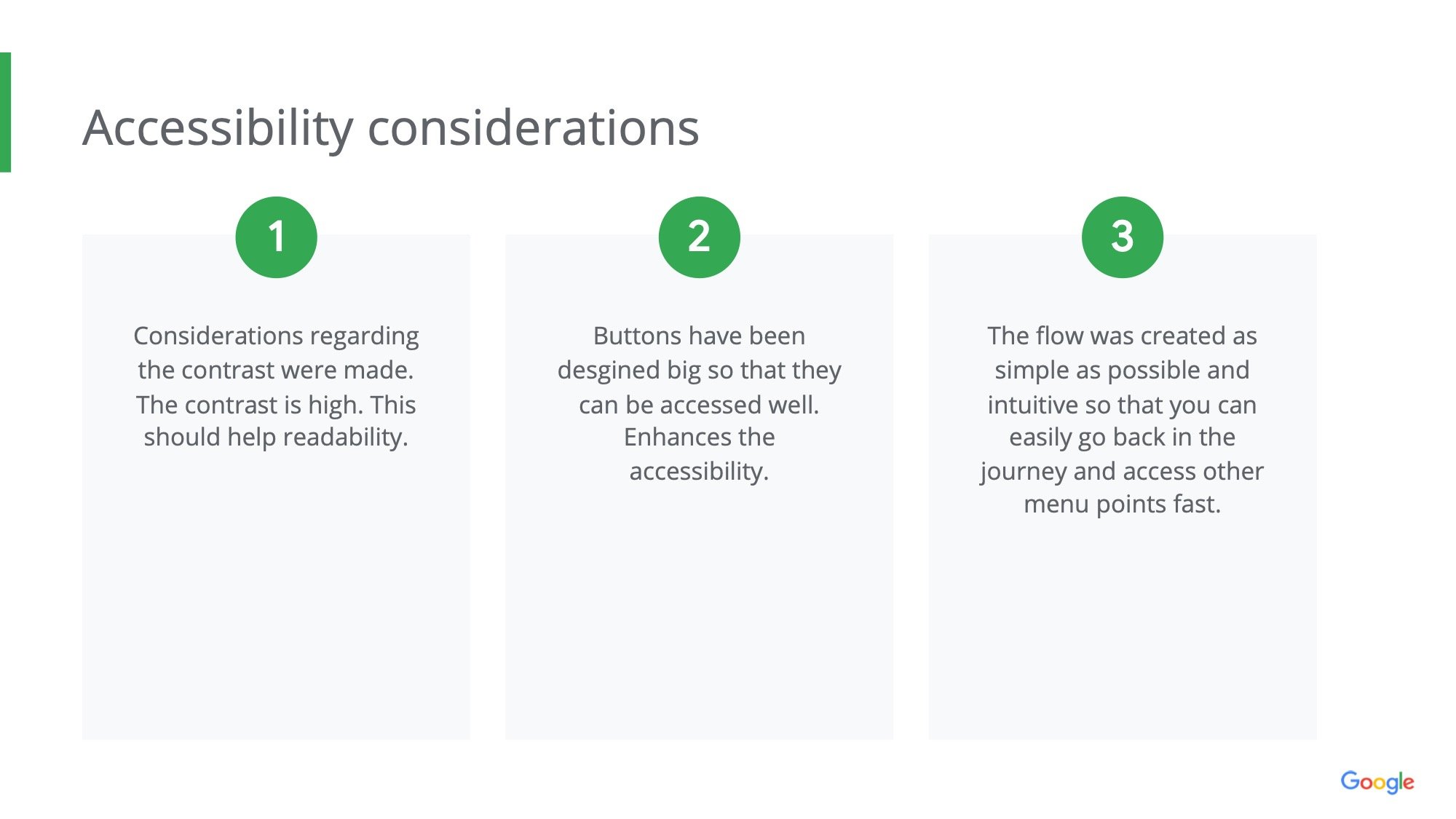 Accessibility considerations

1

Considerations regarding the contrast were made. The contrast is high. This should help readability.

2

Buttons have been desgined big so that they can be accessed well. Enhances the accessibility.

3

The flow was created as simple as possible and intuitive so that you can easily go back in the journey and access other menu points fast.

Google